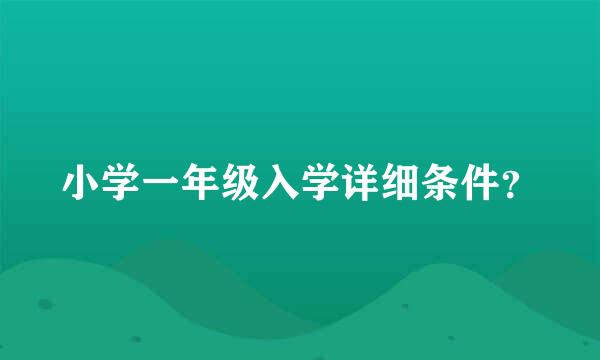 小学一年级入学详细条件?